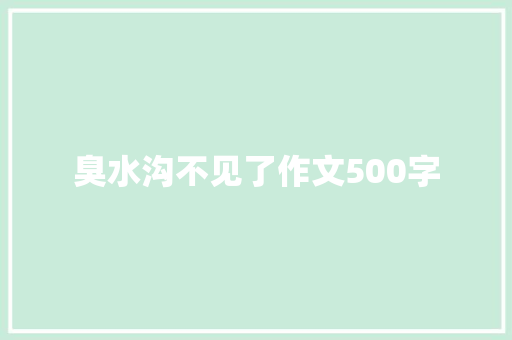 臭水沟不见了作文500字